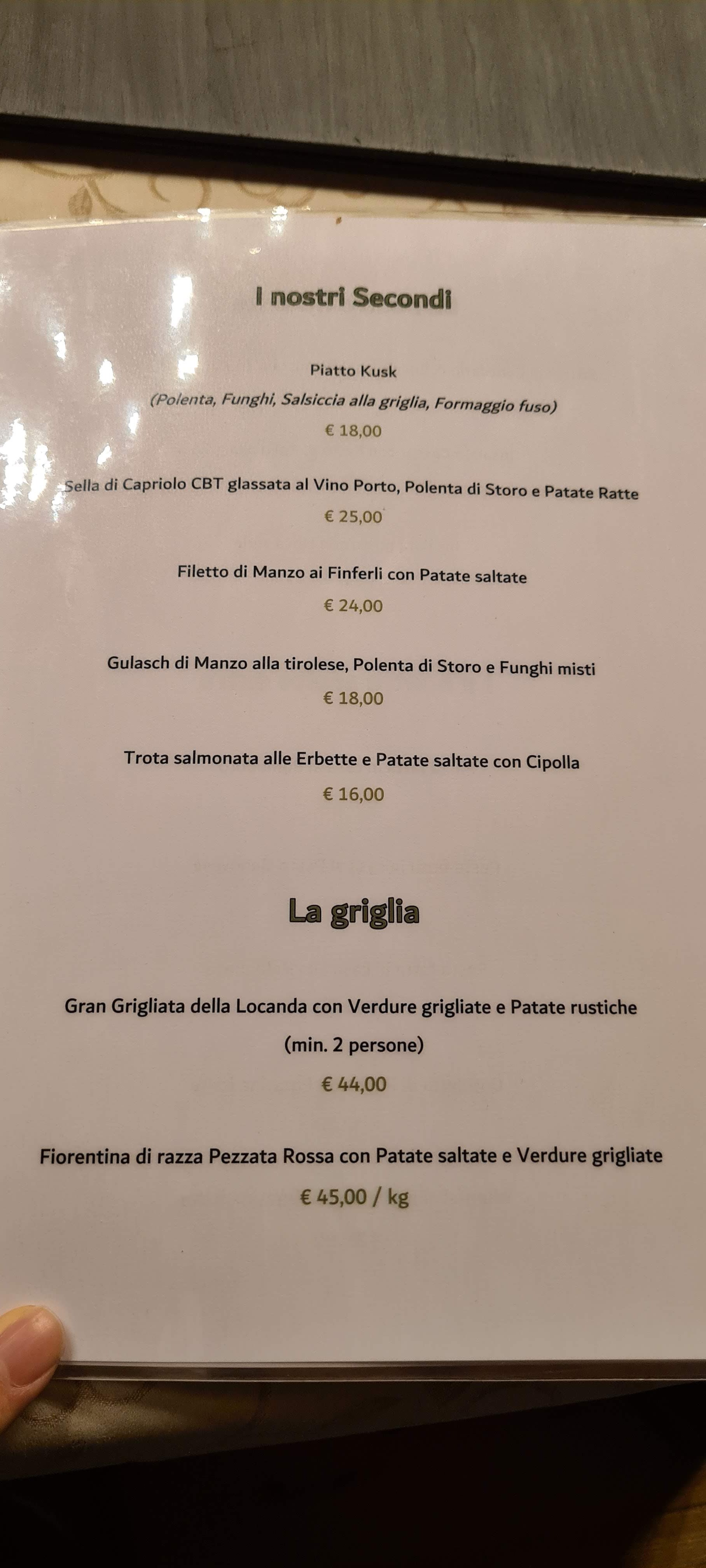 I nostri Secondi

Piatto Kusk

(Polenta, Funghi, Salsiccia alla griglia, Formaggio fuso)

€ 18,00

Sella di Capriolo CBT glassata al Vino Porto, Polenta di Storo e Patate Ratte

€ 25,00

Filetto di Manzo ai Finferli con Patate saltate

€ 24,00

Gulasch di Manzo alla tirolese, Polenta di Storo e Funghi misti

€ 18,00

Trota salmonata alle Erbette e Patate saltate con Cipolla

€ 16,00

La griglia

Gran Grigliata della Locanda con Verdure grigliate e Patate rustiche

(min. 2 persone)

€ 44,00

Fiorentina di razza Pezzata Rossa con Patate saltate e Verdure grigliate

€ 45,00 / kg